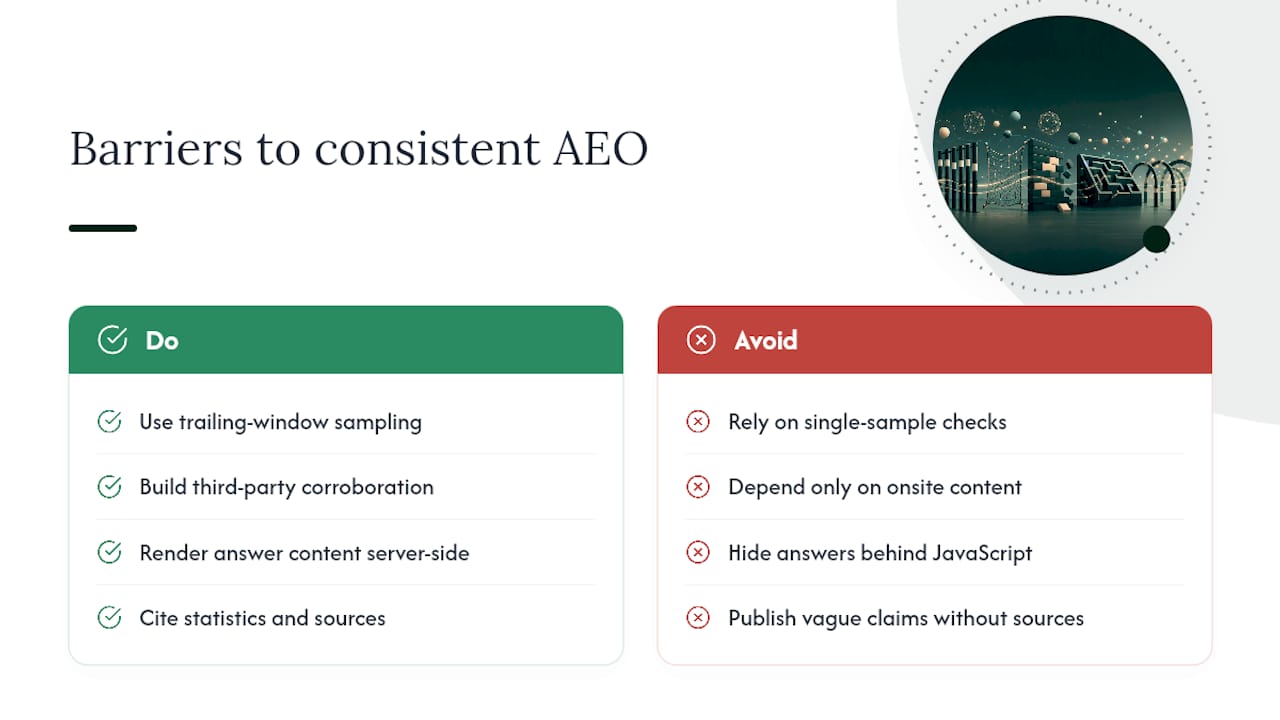 Barriers to consistent AEO

Do

Use trailing-window sampling

Build third-party corroboration

Render answer content server-side

Cite statistics and sources

Avoid

Rely on single-sample checks

Depend only on onsite content

Hide answers behind JavaScript

Publish vague claims without sources